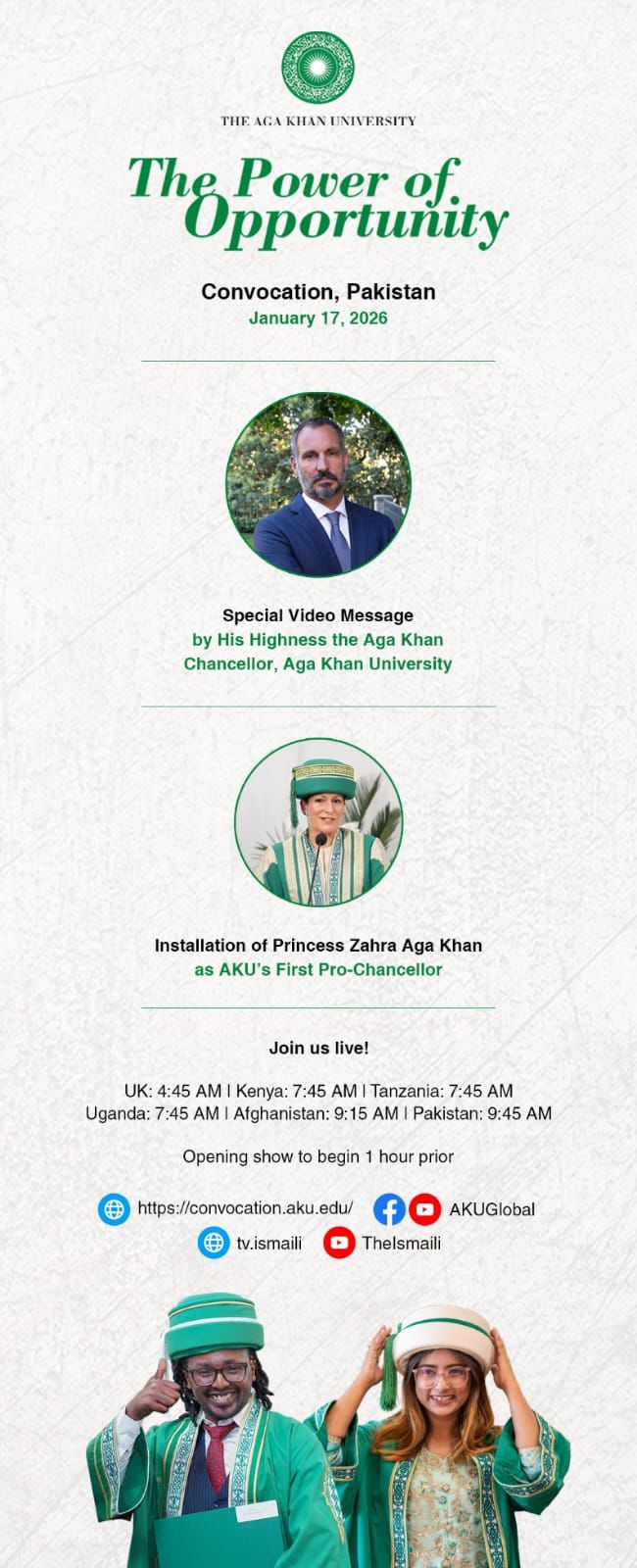 THE AGA KHAN UNIVERSITY

The Power of Opportunity

Convocation, Pakistan
January 17, 2026

Special Video Message
by His Highness the Aga Khan
Chancellor, Aga Khan University

Installation of Princess Zahra Aga Khan
as AKU's First Pro-Chancellor

Join us live!

UK: 4:45 AM | Kenya: 7:45 AM | Tanzania: 7:45 AM
Uganda: 7:45 AM | Afghanistan: 9:15 AM | Pakistan: 9:45 AM

Opening show to begin 1 hour prior

https://convocation.aku.edu/
AKUGlobal
tv.ismaili
TheIsmaili